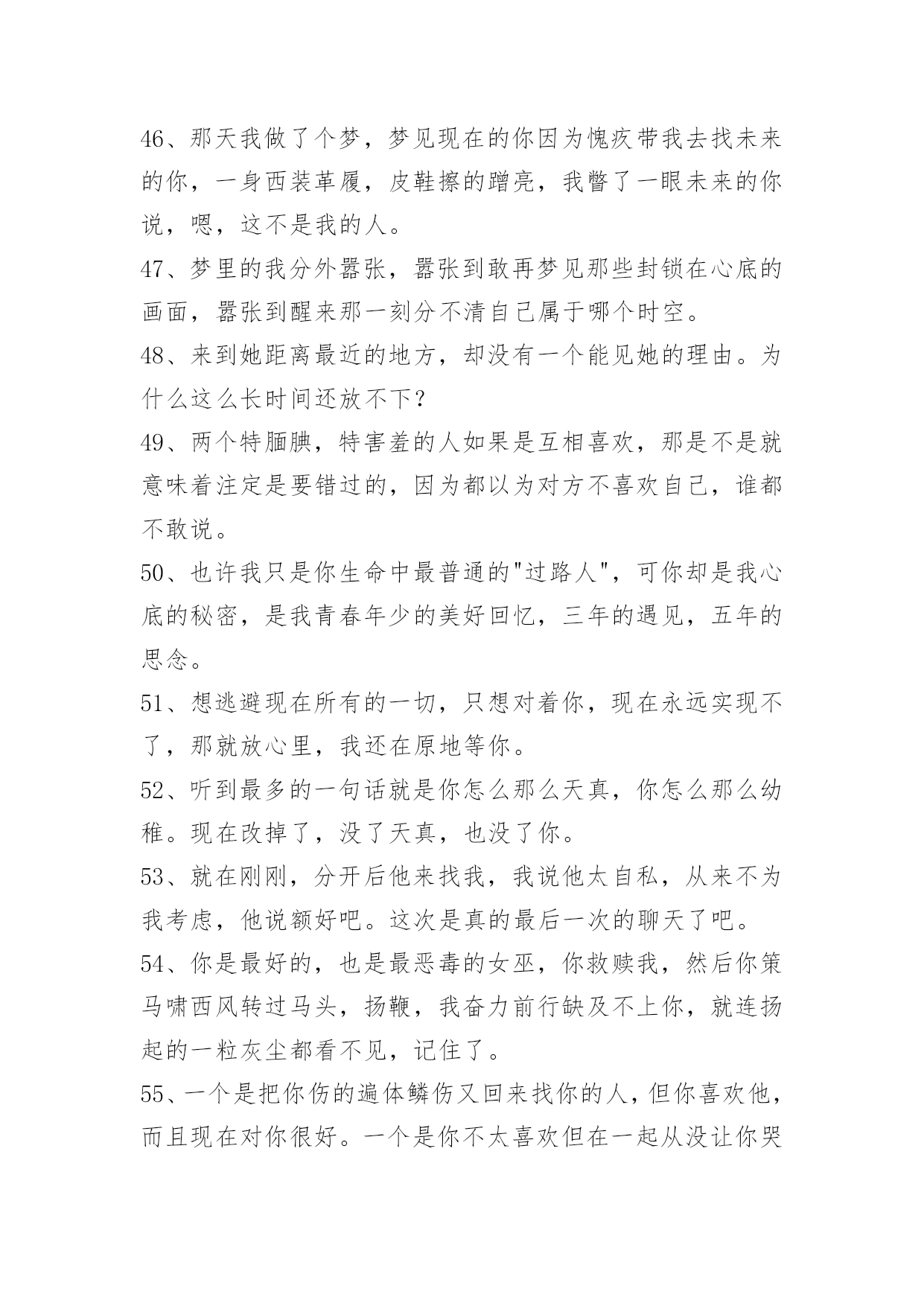 46、那天我做了个梦，梦见现在的你因为愧疚带我去找未来的你，一身西装革履，皮鞋擦的蹭亮，我瞥了一眼未来的你说，嗯，这不是我的人。

47、梦里的我分外嚣张，嚣张到敢再梦见那些封锁在心底的画面，嚣张到醒来那一刻分不清自己属于哪个时空。

48、来到她距离最近的地方，却没有一个能见她的理由。为什么这么长时间还放不下？

49、两个特腼腆，特害羞的人如果是互相喜欢，那是不是就意味着注定是要错过的，因为都以为对方不喜欢自己，谁都不敢说。

50、也许我只是你生命中最普通的"过路人"，可你却是我心底的秘密，是我青春年少的美好回忆，三年的遇见，五年的思念。

51、想逃避现在所有的一切，只想对着你，现在永远实现不了，那就放心里，我还在原地等你。

52、听到最多的一句话就是你怎么那么天真，你怎么那么幼稚。现在改掉了，没了天真，也没了你。

53、就在刚刚，分开后他来找我，我说他太自私，从来不为我考虑，他说额好吧。这次是真的最后一次的聊天了吧。

54、你是最好的，也是最恶毒的女巫，你救赎我，然后你策马啸西风转过马头，扬鞭，我奋力前行缺及不上你，就连扬起的一粒灰尘都看不见，记住了。

55、一个是把你伤的遍体鳞伤又回来找你的人，但你喜欢他，而且现在对你很好。一个是你不太喜欢但在一起从没让你哭